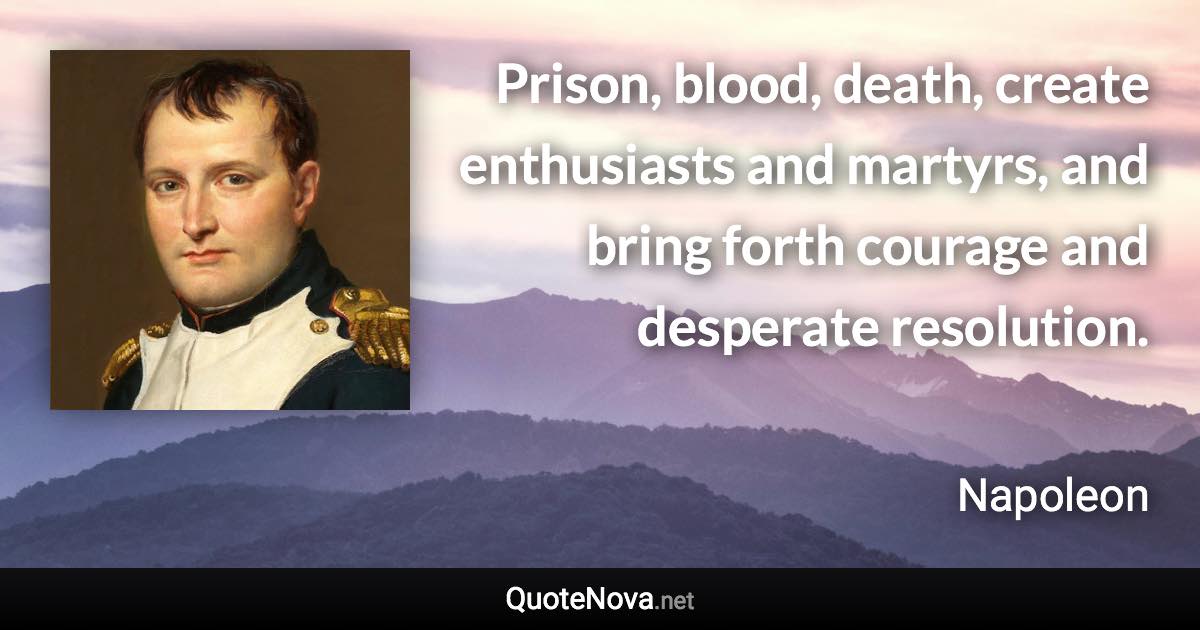 Prison, blood, death, create enthusiasts and martyrs, and bring forth courage and desperate resolution.

Napoleon

QuoteNova.net